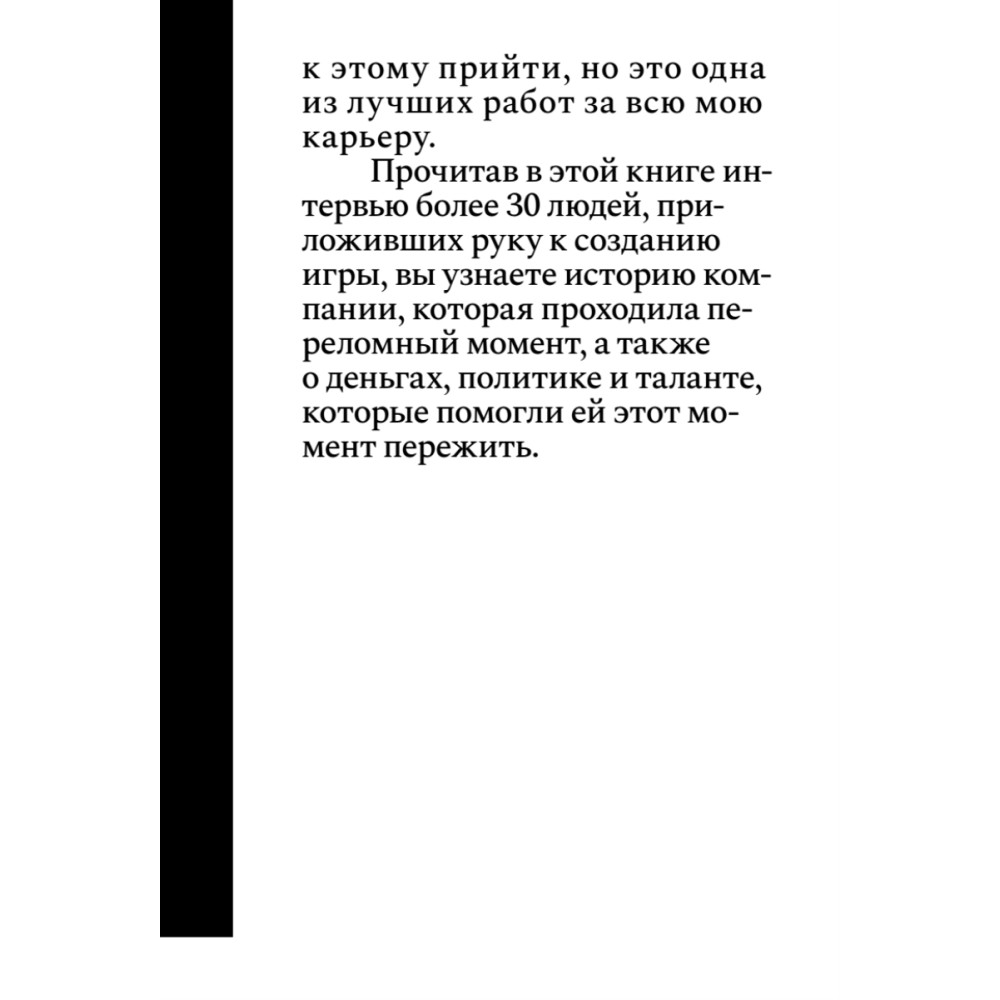 к этому прийти, но это одна из лучших работ за всю мою карьеру.

Прочитав в этой книге интервью более 30 людей, приложивших руку к созданию игры, вы узнаете историю компании, которая проходила переломный момент, а также о деньгах, политике и таланте, которые помогли ей этот момент пережить.